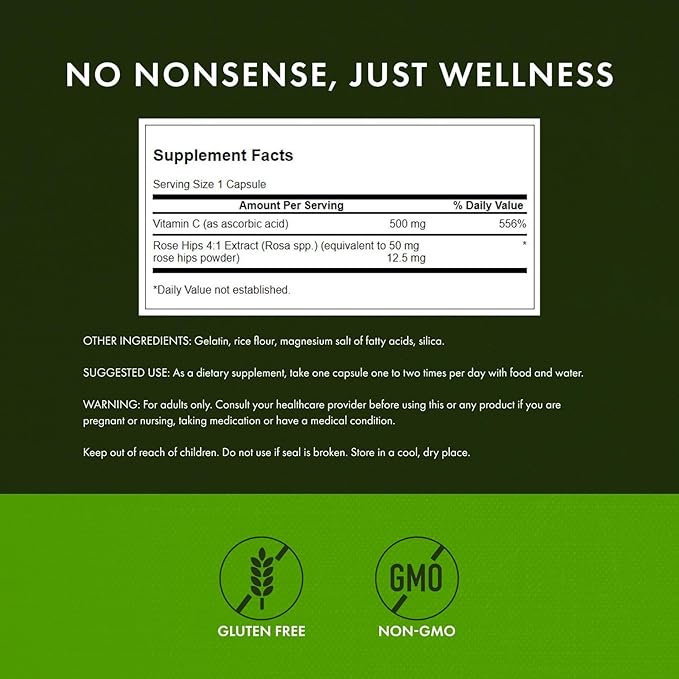 NO NONSENSE, JUST WELLNESS

Supplement Facts

Serving Size 1 Capsule

| Amount Per Serving | | % Daily Value |
|---|---|---|
| Vitamin C (as ascorbic acid) | 500 mg | 556% |
| Rose Hips 4:1 Extract (Rosa spp.) (equivalent to 50 mg rose hips powder) | 12.5 mg | * |

*Daily Value not established.

OTHER INGREDIENTS: Gelatin, rice flour, magnesium salt of fatty acids, silica.

SUGGESTED USE: As a dietary supplement, take one capsule one to two times per day with food and water.

WARNING: For adults only. Consult your healthcare provider before using this or any product if you are pregnant or nursing, taking medication or have a medical condition.

Keep out of reach of children. Do not use if seal is broken. Store in a cool, dry place.

GMO

GLUTEN FREE

NON-GMO